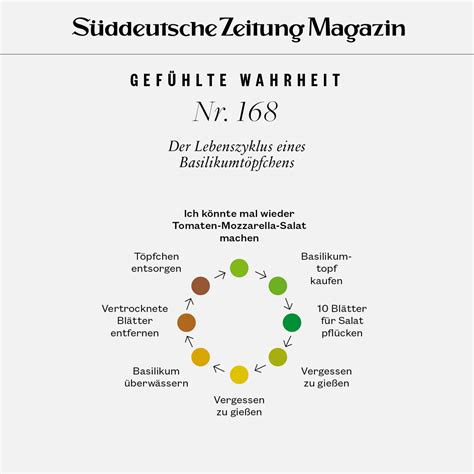 Süddeutsche Zeitung Magazin

GEFÜHLTE WAHRHEIT

Nr. 168

Der Lebenszyklus eines Basilikumtöpfchens

Ich könnte mal wieder Tomaten-Mozzarella-Salat machen

Basilikumtopf kaufen

10 Blätter für Salat pflücken

Vergessen zu gießen

Vergessen zu gießen

Basilikum überwässern

Vertrocknete Blätter entfernen

Töpfchen entsorgen